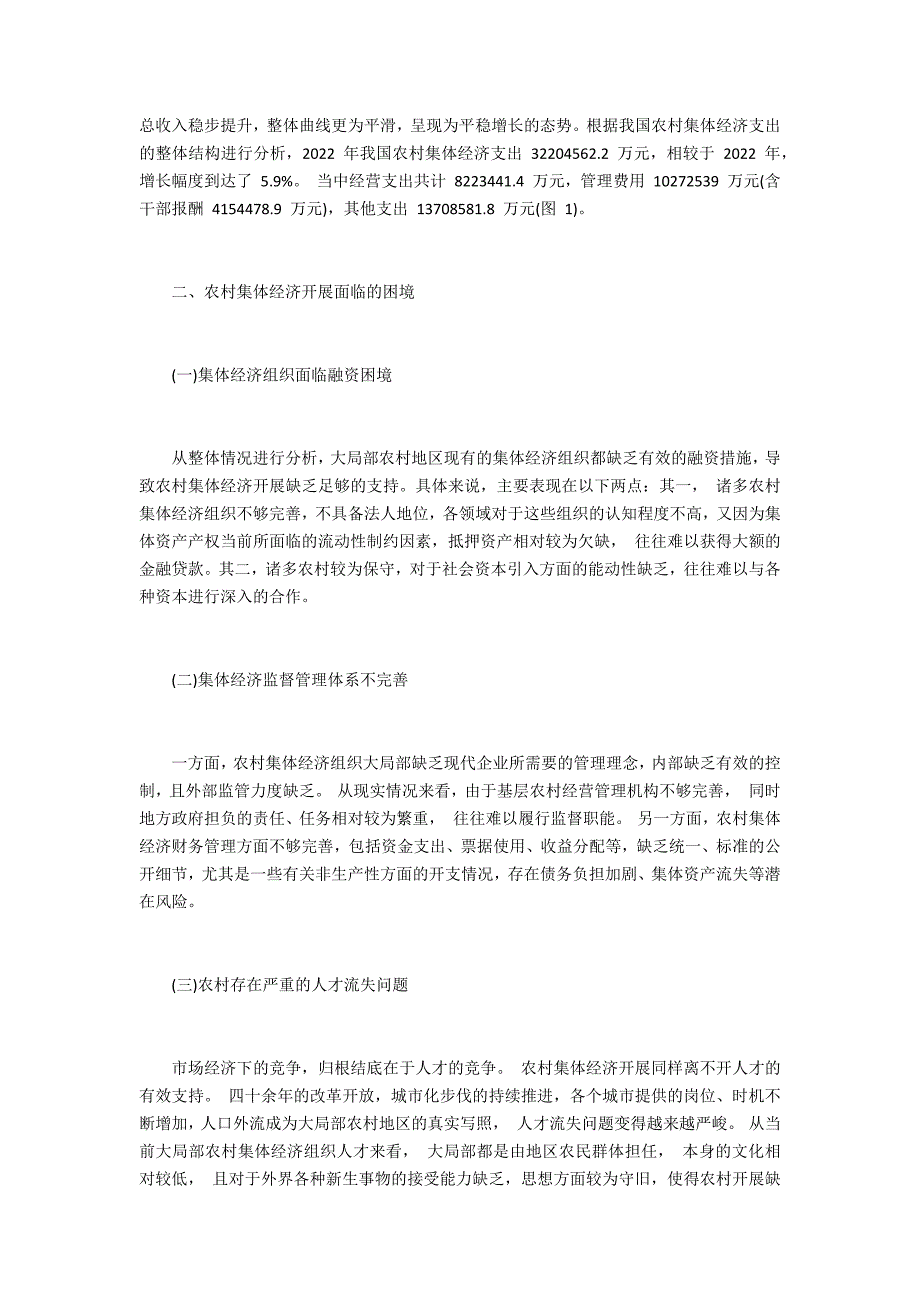 总收入稳步提升，整体曲线更为平滑，呈现为平稳增长的态势。根据我国农村集体经济支出的整体结构进行分析，2022 年我国农村集体经济支出 32204562.2 万元，相较于 2022 年，增长幅度到达了 5.9%。 当中经营支出共计 8223441.4 万元，管理费用 10272539 万元(含干部报酬 4154478.9 万元)，其他支出 13708581.8 万元(图 1)。

二、农村集体经济开展面临的困境

(一)集体经济组织面临融资困境

从整体情况进行分析，大局部农村地区现有的集体经济组织都缺乏有效的融资措施，导致农村集体经济开展缺乏足够的支持。具体来说，主要表现在以下两点：其一， 诸多农村集体经济组织不够完善，不具备法人地位，各领域对于这些组织的认知程度不高，又因为集体资产产权当前所面临的流动性制约因素，抵押资产相对较为欠缺， 往往难以获得大额的金融贷款。其二，诸多农村较为保守，对于社会资本引入方面的能动性缺乏，往往难以与各种资本进行深入的合作。

(二)集体经济监督管理体系不完善

一方面，农村集体经济组织大局部缺乏现代企业所需要的管理理念，内部缺乏有效的控制，且外部监管力度缺乏。 从现实情况来看，由于基层农村经营管理机构不够完善， 同时地方政府担负的责任、任务相对较为繁重， 往往难以履行监督职能。 另一方面，农村集体经济财务管理方面不够完善，包括资金支出、票据使用、收益分配等，缺乏统一、标准的公开细节，尤其是一些有关非生产性方面的开支情况，存在债务负担加剧、集体资产流失等潜在风险。

(三)农村存在严重的人才流失问题

市场经济下的竞争，归根结底在于人才的竞争。 农村集体经济开展同样离不开人才的有效支持。 四十余年的改革开放，城市化步伐的持续推进，各个城市提供的岗位、时机不断增加，人口外流成为大局部农村地区的真实写照， 人才流失问题变得越来越严峻。 从当前大局部农村集体经济组织人才来看， 大局部都是由地区农民群体担任， 本身的文化相对较低， 且对于外界各种新生事物的接受能力缺乏，思想方面较为守旧，使得农村开展缺